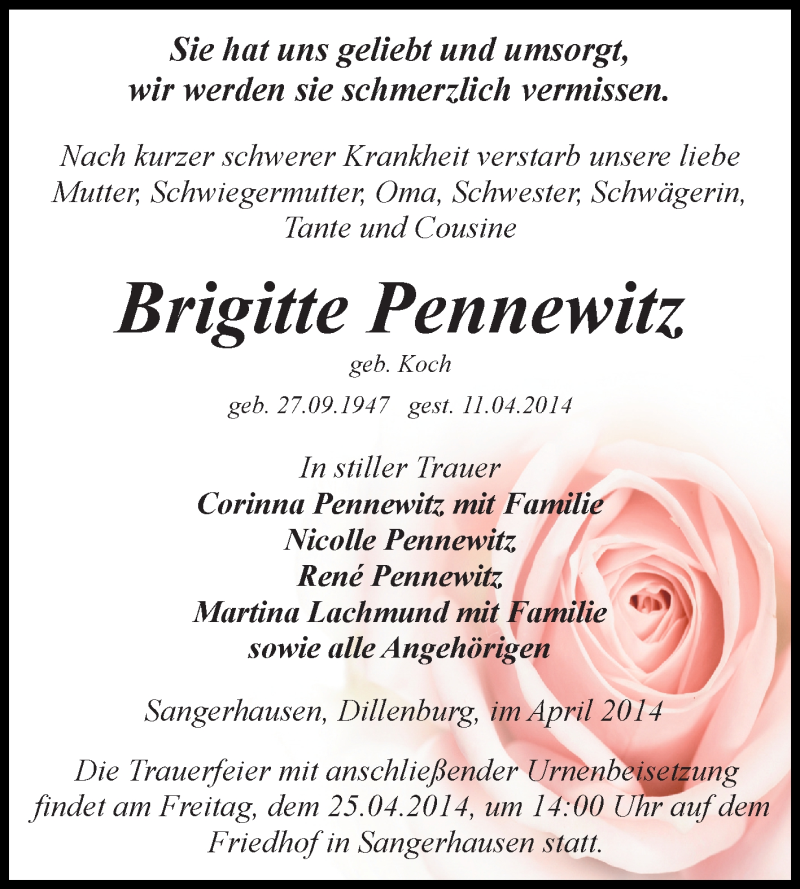 Sie hat uns geliebt und umsorgt, wir werden sie schmerzlich vermissen.

Nach kurzer schwerer Krankheit verstarb unsere liebe Mutter, Schwiegermutter, Oma, Schwester, Schwägerin, Tante und Cousine

Brigitte Pennewitz

geb. Koch

geb. 27.09.1947 gest. 11.04.2014

In stiller Trauer
Corinna Pennewitz mit Familie
Nicolle Pennewitz
René Pennewitz
Martina Lachmund mit Familie
sowie alle Angehörigen

Sangerhausen, Dillenburg, im April 2014

Die Trauerfeier mit anschließender Urnenbeisetzung findet am Freitag, dem 25.04.2014, um 14:00 Uhr auf dem Friedhof in Sangerhausen statt.